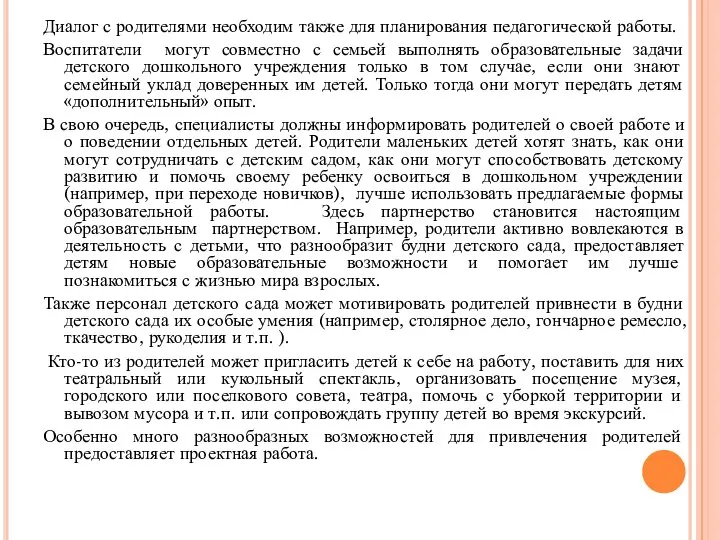 Диалог с родителями необходим также для планирования педагогической работы.

Воспитатели могут совместно с семьей выполнять образовательные задачи детского дошкольного учреждения только в том случае, если они знают семейный уклад доверенных им детей. Только тогда они могут передать детям «дополнительный» опыт.

В свою очередь, специалисты должны информировать родителей о своей работе и о поведении отдельных детей. Родители маленьких детей хотят знать, как они могут сотрудничать с детским садом, как они могут способствовать детскому развитию и помочь своему ребенку освоиться в дошкольном учреждении (например, при переходе новичков), лучше использовать предлагаемые формы образовательной работы. Здесь партнерство становится настоящим образовательным партнерством. Например, родители активно вовлекаются в деятельность с детьми, что разнообразит будни детского сада, предоставляет детям новые образовательные возможности и помогает им лучше познакомиться с жизнью мира взрослых.

Также персонал детского сада может мотивировать родителей привнести в будни детского сада их особые умения (например, столярное дело, гончарное ремесло, ткачество, рукоделия и т.п. ).

Кто-то из родителей может пригласить детей к себе на работу, поставить для них театральный или кукольный спектакль, организовать посещение музея, городского или поселкового совета, театра, помочь с уборкой территории и вывозом мусора и т.п. или сопровождать группу детей во время экскурсий.

Особенно много разнообразных возможностей для привлечения родителей предоставляет проектная работа.